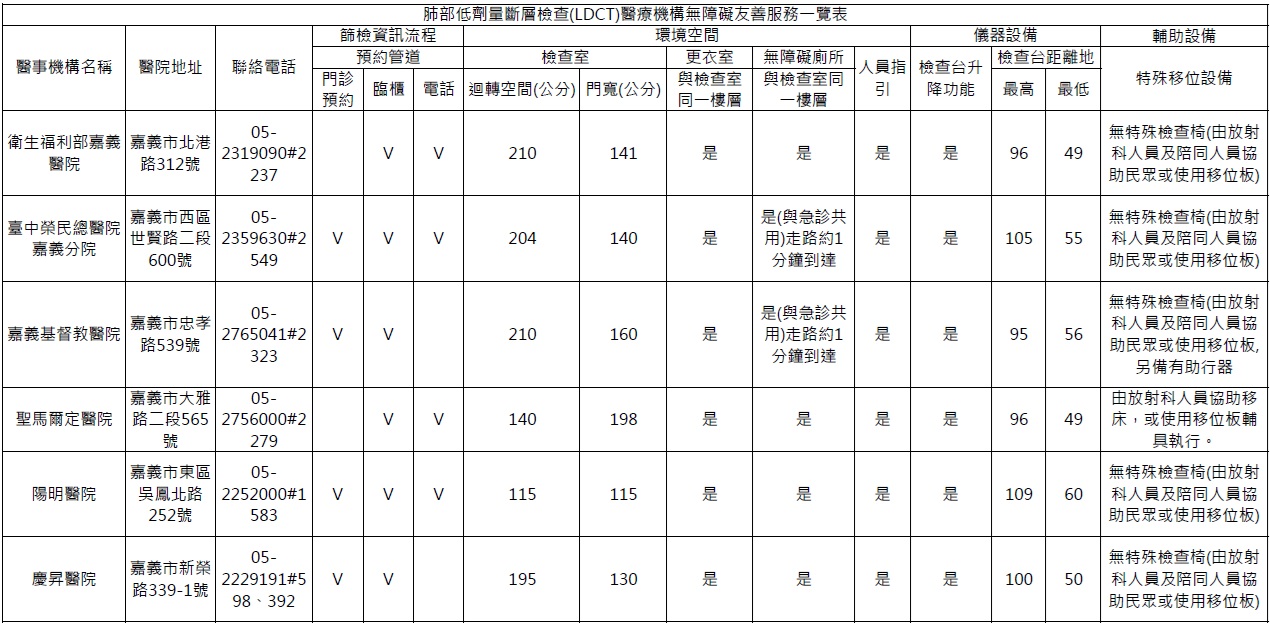 肺部低劑量斷層檢查(LDCT)醫療機構無障礙友善服務一覽表

| 醫事機構名稱 | 醫院地址 | 聯絡電話 | 篩檢資訊流程 |  |  | 環境空間 |  |  |  |  | 儀器設備 |  |  | 輔助設備 |
|---|---|---|---|---|---|---|---|---|---|---|---|---|---|---|
|  |  |  | 預約管道 |  |  | 檢查室 |  | 更衣室 | 無障礙廁所 | 人員指引 | 檢查台升降功能 | 檢查台距離地 |  | 特殊移位設備 |
|  |  |  | 門診預約 | 臨櫃 | 電話 | 迴轉空間(公分) | 門寬(公分) | 與檢查室同一樓層 | 與檢查室同一樓層 |  |  | 最高 | 最低 |  |
| 衛生福利部嘉義醫院 | 嘉義市北港路312號 | 05-2319090#2237 |  | V | V | 210 | 141 | 是 | 是 | 是 | 是 | 96 | 49 | 無特殊檢查椅(由放射科人員及陪同人員協助民眾或使用移位板) |
| 臺中榮民總醫院嘉義分院 | 嘉義市西區世賢路二段600號 | 05-2359630#2549 | V | V | V | 204 | 140 | 是 | 是(與急診共用)走路約1分鐘到達 | 是 | 是 | 105 | 55 | 無特殊檢查椅(由放射科人員及陪同人員協助民眾或使用移位板) |
| 嘉義基督教醫院 | 嘉義市忠孝路539號 | 05-2765041#2323 | V | V |  | 210 | 160 | 是 | 是(與急診共用)走路約1分鐘到達 | 是 | 是 | 95 | 56 | 無特殊檢查椅(由放射科人員及陪同人員協助民眾或使用移位板,另備有助行器 |
| 聖馬爾定醫院 | 嘉義市大雅路二段565號 | 05-2756000#2279 |  | V | V | 140 | 198 | 是 | 是 | 是 | 是 | 96 | 49 | 由放射科人員協助移床，或使用移位板輔具執行。 |
| 陽明醫院 | 嘉義市東區吳鳳北路252號 | 05-2252000#1583 | V | V | V | 115 | 115 | 是 | 是 | 是 | 是 | 109 | 60 | 無特殊檢查椅(由放射科人員及陪同人員協助民眾或使用移位板) |
| 慶昇醫院 | 嘉義市新榮路339-1號 | 05-2229191#598、392 | V | V |  | 195 | 130 | 是 | 是 | 是 | 是 | 100 | 50 | 無特殊檢查椅(由放射科人員及陪同人員協助民眾或使用移位板) |